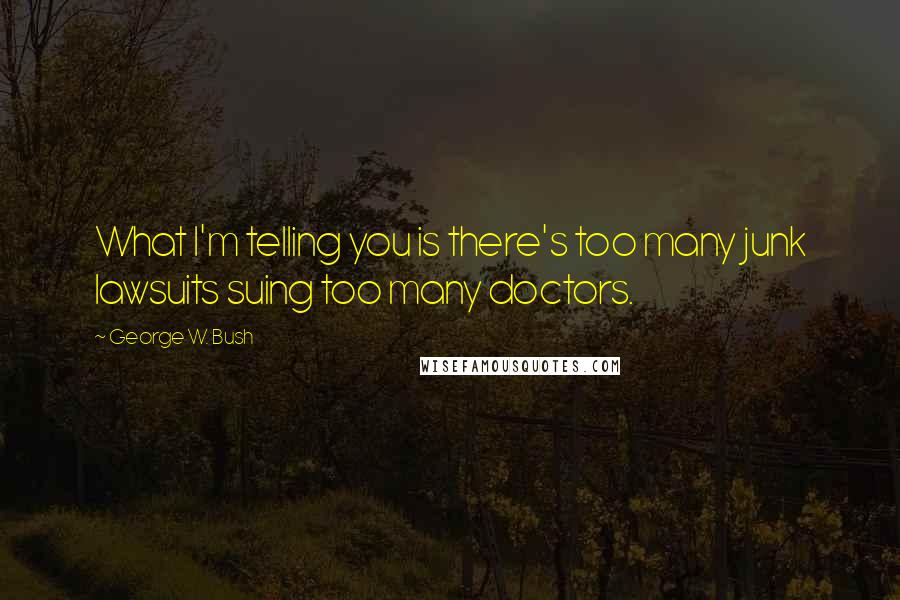 What I'm telling you is there's too many junk lawsuits suing too many doctors.

~ George W. Bush

WISEFAMOUSQUOTES.COM